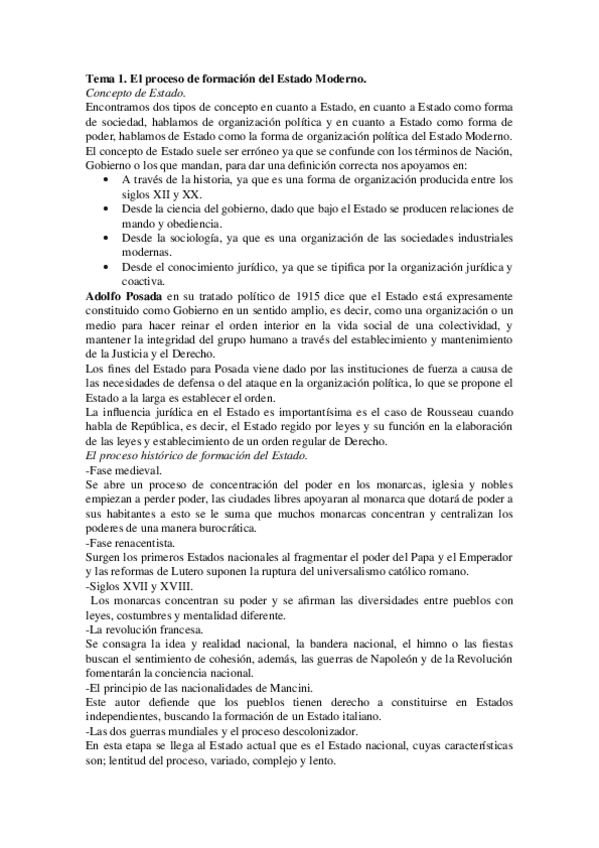 Tema 1. El proceso de formación del Estado Moderno.
Concepto de Estado.
Encontramos dos tipos de concepto en cuanto a Estado, en cuanto a Estado como forma de sociedad, hablamos de organización política y en cuanto a Estado como forma de poder, hablamos de Estado como la forma de organización política del Estado Moderno.
El concepto de Estado suele ser erróneo ya que se confunde con los términos de Nación, Gobierno o los que mandan, para dar una definición correcta nos apoyamos en:
• A través de la historia, ya que es una forma de organización producida entre los siglos XII y XX.
• Desde la ciencia del gobierno, dado que bajo el Estado se producen relaciones de mando y obediencia.
• Desde la sociología, ya que es una organización de las sociedades industriales modernas.
• Desde el conocimiento jurídico, ya que se tipifica por la organización jurídica y coactiva.
Adolfo Posada en su tratado político de 1915 dice que el Estado está expresamente constituido como Gobierno en un sentido amplio, es decir, como una organización o un medio para hacer reinar el orden interior en la vida social de una colectividad, y mantener la integridad del grupo humano a través del establecimiento y mantenimiento de la Justicia y el Derecho.
Los fines del Estado para Posada viene dado por las instituciones de fuerza a causa de las necesidades de defensa o del ataque en la organización política, lo que se propone el Estado a la larga es establecer el orden.
La influencia jurídica en el Estado es importantísima es el caso de Rousseau cuando habla de República, es decir, el Estado regido por leyes y su función en la elaboración de las leyes y establecimiento de un orden regular de Derecho.
El proceso histórico de formación del Estado.
-Fase medieval.
Se abre un proceso de concentración del poder en los monarcas, iglesia y nobles empiezan a perder poder, las ciudades libres apoyaran al monarca que dotará de poder a sus habitantes a esto se le suma que muchos monarcas concentran y centralizan los poderes de una manera burocrática.
-Fase renacentista.
Surgen los primeros Estados nacionales al fragmentar el poder del Papa y el Emperador y las reformas de Lutero suponen la ruptura del universalismo católico romano.
-Siglos XVII y XVIII.
Los monarcas concentran su poder y se afirman las diversidades entre pueblos con leyes, costumbres y mentalidad diferente.
-La revolución francesa.
Se consagra la idea y realidad nacional, la bandera nacional, el himno o las fiestas buscan el sentimiento de cohesión, además, las guerras de Napoleón y de la Revolución fomentarán la conciencia nacional.
-El principio de las nacionalidades de Mancini.
Este autor defiende que los pueblos tienen derecho a constituirse en Estados independientes, buscando la formación de un Estado italiano.
-Las dos guerras mundiales y el proceso descolonizador.
En esta etapa se llega al Estado actual que es el Estado nacional, cuyas características son; lentitud del proceso, variado, complejo y lento.